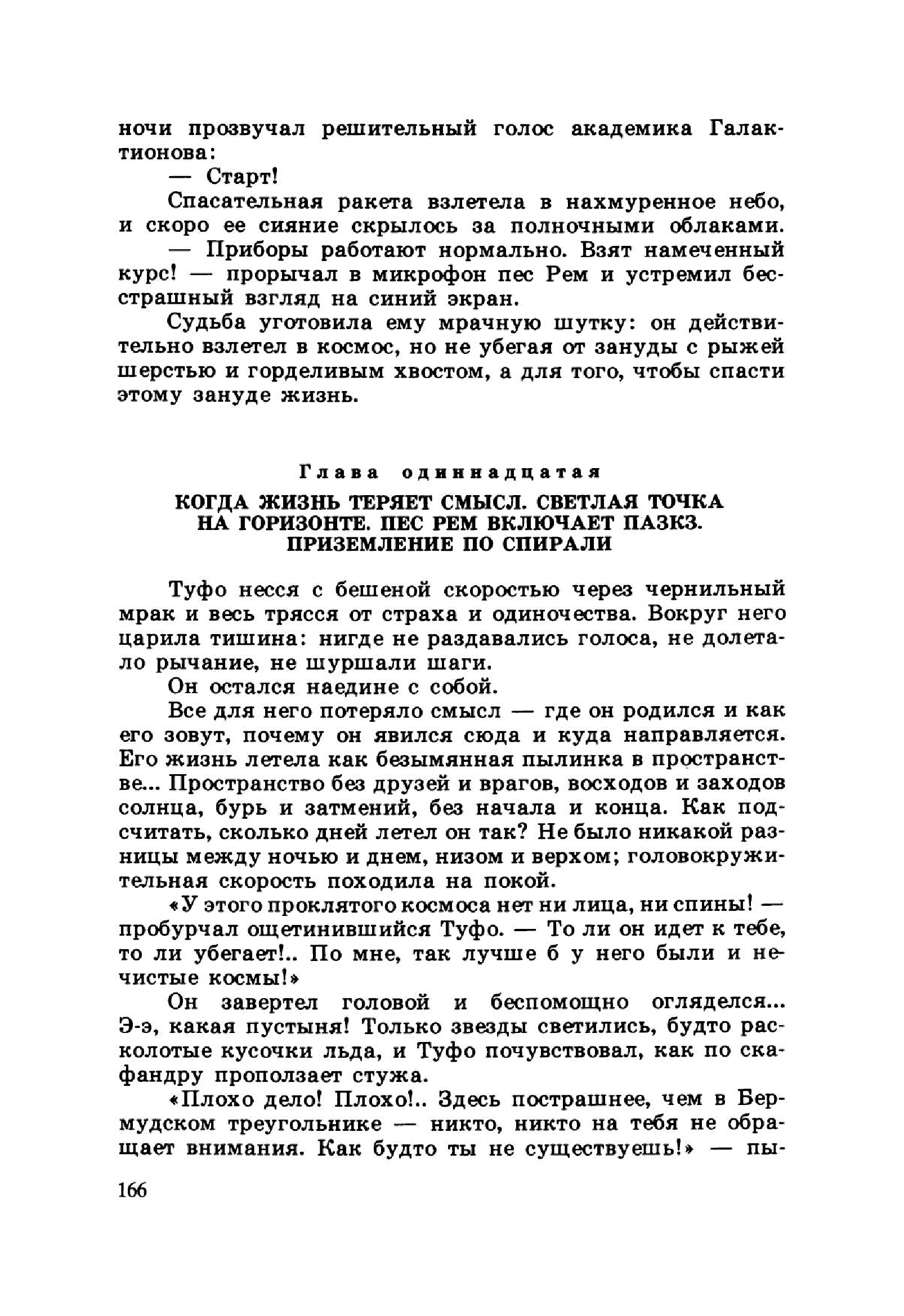 ночи прозвучал решительный голос академика Галактионова:

— Старт!

Спасательная ракета взлетела в нахмуренное небо, и скоро ее сияние скрылось за полночными облаками.

— Приборы работают нормально. Взят намеченный курс! — прорычал в микрофон пес Рем и устремил бесстрашный взгляд на синий экран.

Судьба уготовила ему мрачную шутку: он действительно взлетел в космос, но не убегая от зануды с рыжей шерстью и горделивым хвостом, а для того, чтобы спасти этому зануде жизнь.

Глава одиннадцатая

КОГДА ЖИЗНЬ ТЕРЯЕТ СМЫСЛ. СВЕТЛАЯ ТОЧКА НА ГОРИЗОНТЕ. ПЕС РЕМ ВКЛЮЧАЕТ ПАЗКЗ. ПРИЗЕМЛЕНИЕ ПО СПИРАЛИ

Туфо несся с бешеной скоростью через чернильный мрак и весь трясся от страха и одиночества. Вокруг него царила тишина: нигде не раздавались голоса, не долетало рычание, не шуршали шаги.

Он остался наедине с собой.

Все для него потеряло смысл — где он родился и как его зовут, почему он явился сюда и куда направляется. Его жизнь летела как безымянная пылинка в пространстве... Пространство без друзей и врагов, восходов и заходов солнца, бурь и затмений, без начала и конца. Как подсчитать, сколько дней летел он так? Не было никакой разницы между ночью и днем, низом и верхом; головокружительная скорость походила на покой.

«У этого проклятого космоса нет ни лица, ни спины! — пробурчал ощетинившийся Туфо. — То ли он идет к тебе, то ли убегает!.. По мне, так лучше б у него были и нечистые космы!»

Он завертел головой и беспомощно огляделся... Э-э, какая пустыня! Только звезды светились, будто расколотые кусочки льда, и Туфо почувствовал, как по скафандру проползает стужа.

«Плохо дело! Плохо!.. Здесь пострашнее, чем в Бермудском треугольнике — никто, никто на тебя не обращает внимания. Как будто ты не существуешь!» — пы-

166